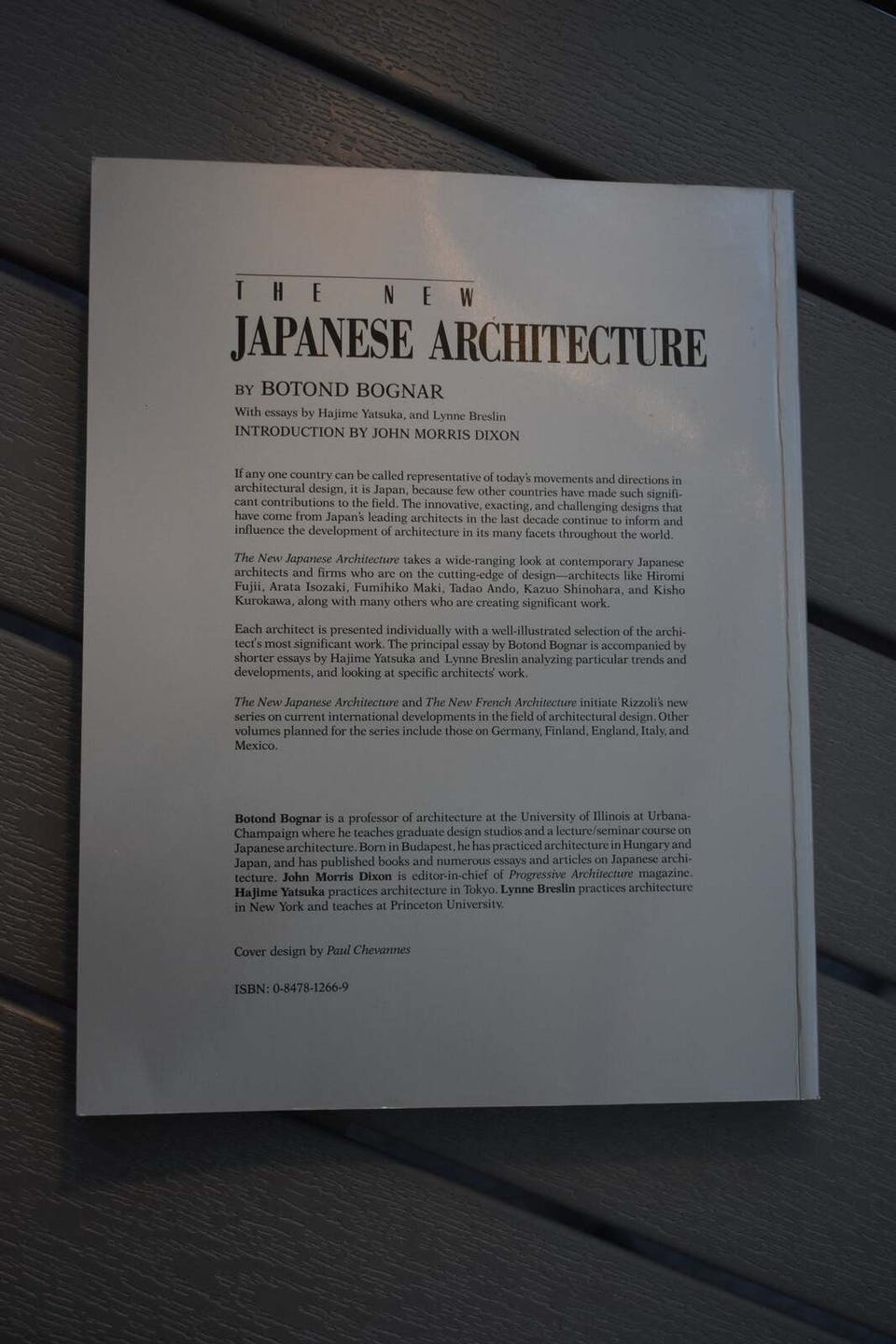 THE NEW
JAPANESE ARCHITECTURE

BY BOTOND BOGNAR

With essays by Hajime Yatsuka, and Lynne Breslin
INTRODUCTION BY JOHN MORRIS DIXON

If any one country can be called representative of today's movements and directions in architectural design, it is Japan, because few other countries have made such significant contributions to the field. The innovative, exacting, and challenging designs that have come from Japan's leading architects in the last decade continue to inform and influence the development of architecture in its many facets throughout the world.

The New Japanese Architecture takes a wide-ranging look at contemporary Japanese architects and firms who are on the cutting-edge of design—architects like Hiromi Fujii, Arata Isozaki, Fumihiko Maki, Tadao Ando, Kazuo Shinohara, and Kisho Kurokawa, along with many others who are creating significant work.

Each architect is presented individually with a well-illustrated selection of the architect's most significant work. The principal essay by Botond Bognar is accompanied by shorter essays by Hajime Yatsuka and Lynne Breslin analyzing particular trends and developments, and looking at specific architects' work.

The New Japanese Architecture and The New French Architecture initiate Rizzoli's new series on current international developments in the field of architectural design. Other volumes planned for the series include those on Germany, Finland, England, Italy, and Mexico.

Botond Bognar is a professor of architecture at the University of Illinois at Urbana-Champaign where he teaches graduate design studios and a lecture/seminar course on Japanese architecture. Born in Budapest, he has practiced architecture in Hungary and Japan, and has published books and numerous essays and articles on Japanese architecture. John Morris Dixon is editor-in-chief of Progressive Architecture magazine. Hajime Yatsuka practices architecture in Tokyo. Lynne Breslin practices architecture in New York and teaches at Princeton University.

Cover design by Paul Chevannes

ISBN: 0-8478-1266-9